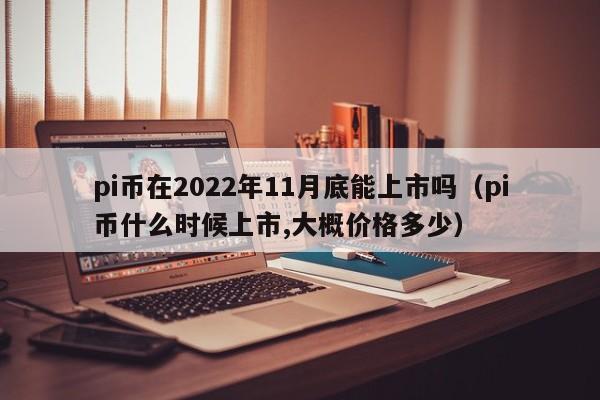 pi币在2022年11月底能上市吗（pi币什么时候上市,大概价格多少）